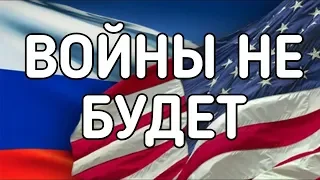 ВОЙНЫ НЕ БУДЕТ